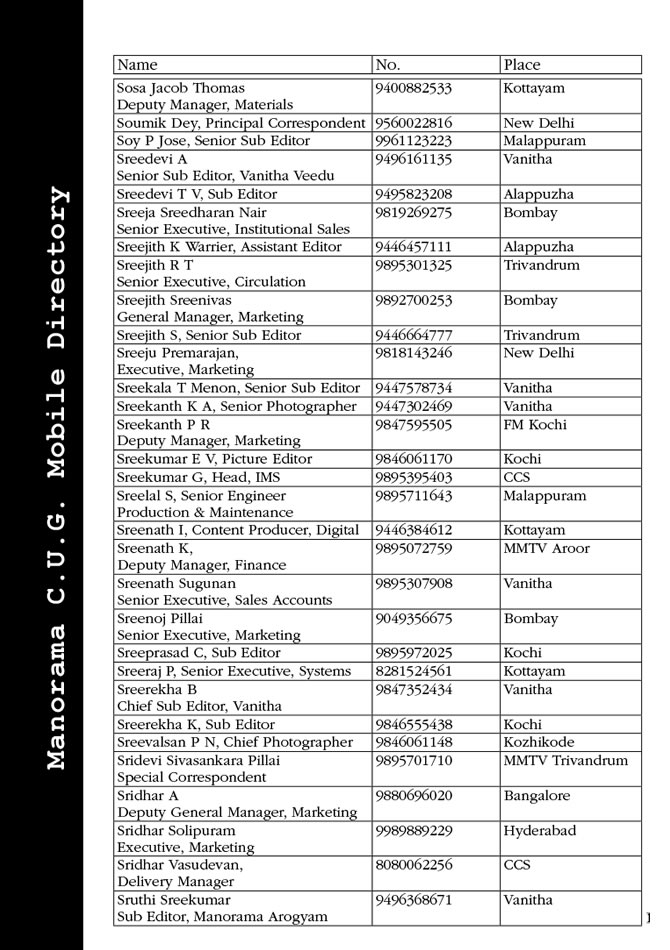 Manorama C.U.G. Mobile Directory

| Name | No. | Place |
|---|---|---|
| Sosa Jacob Thomas Deputy Manager, Materials | 9400882533 | Kottayam |
| Soumik Dey, Principal Correspondent | 9560022816 | New Delhi |
| Soy P Jose, Senior Sub Editor | 9961123223 | Malappuram |
| Sreedevi A Senior Sub Editor, Vanitha Veedu | 9496161135 | Vanitha |
| Sreedevi T V, Sub Editor | 9495823208 | Alappuzha |
| Sreeja Sreedharan Nair Senior Executive, Institutional Sales | 9819269275 | Bombay |
| Sreejith K Warrier, Assistant Editor | 9446457111 | Alappuzha |
| Sreejith R T Senior Executive, Circulation | 9895301325 | Trivandrum |
| Sreejith Sreenivas General Manager, Marketing | 9892700253 | Bombay |
| Sreejith S, Senior Sub Editor | 9446664777 | Trivandrum |
| Sreeju Premarajan, Executive, Marketing | 9818143246 | New Delhi |
| Sreekala T Menon, Senior Sub Editor | 9447578734 | Vanitha |
| Sreekanth K A, Senior Photographer | 9447302469 | Vanitha |
| Sreekanth P R Deputy Manager, Marketing | 9847595505 | FM Kochi |
| Sreekumar E V, Picture Editor | 9846061170 | Kochi |
| Sreekumar G, Head, IMS | 9895395403 | CCS |
| Sreelal S, Senior Engineer Production & Maintenance | 9895711643 | Malappuram |
| Sreenath I, Content Producer, Digital | 9446384612 | Kottayam |
| Sreenath K, Deputy Manager, Finance | 9895072759 | MMTV Aroor |
| Sreenath Sugunan Senior Executive, Sales Accounts | 9895307908 | Vanitha |
| Sreenoj Pillai Senior Executive, Marketing | 9049356675 | Bombay |
| Sreeprasad C, Sub Editor | 9895972025 | Kochi |
| Sreeraj P, Senior Executive, Systems | 8281524561 | Kottayam |
| Sreerekha B Chief Sub Editor, Vanitha | 9847352434 | Vanitha |
| Sreerekha K, Sub Editor | 9846555438 | Kochi |
| Sreevalsan P N, Chief Photographer | 9846061148 | Kozhikode |
| Sridevi Sivasankara Pillai Special Correspondent | 9895701710 | MMTV Trivandrum |
| Sridhar A Deputy General Manager, Marketing | 9880696020 | Bangalore |
| Sridhar Solipuram Executive, Marketing | 9989889229 | Hyderabad |
| Sridhar Vasudevan, Delivery Manager | 8080062256 | CCS |
| Sruthi Sreekumar Sub Editor, Manorama Arogyam | 9496368671 | Vanitha |